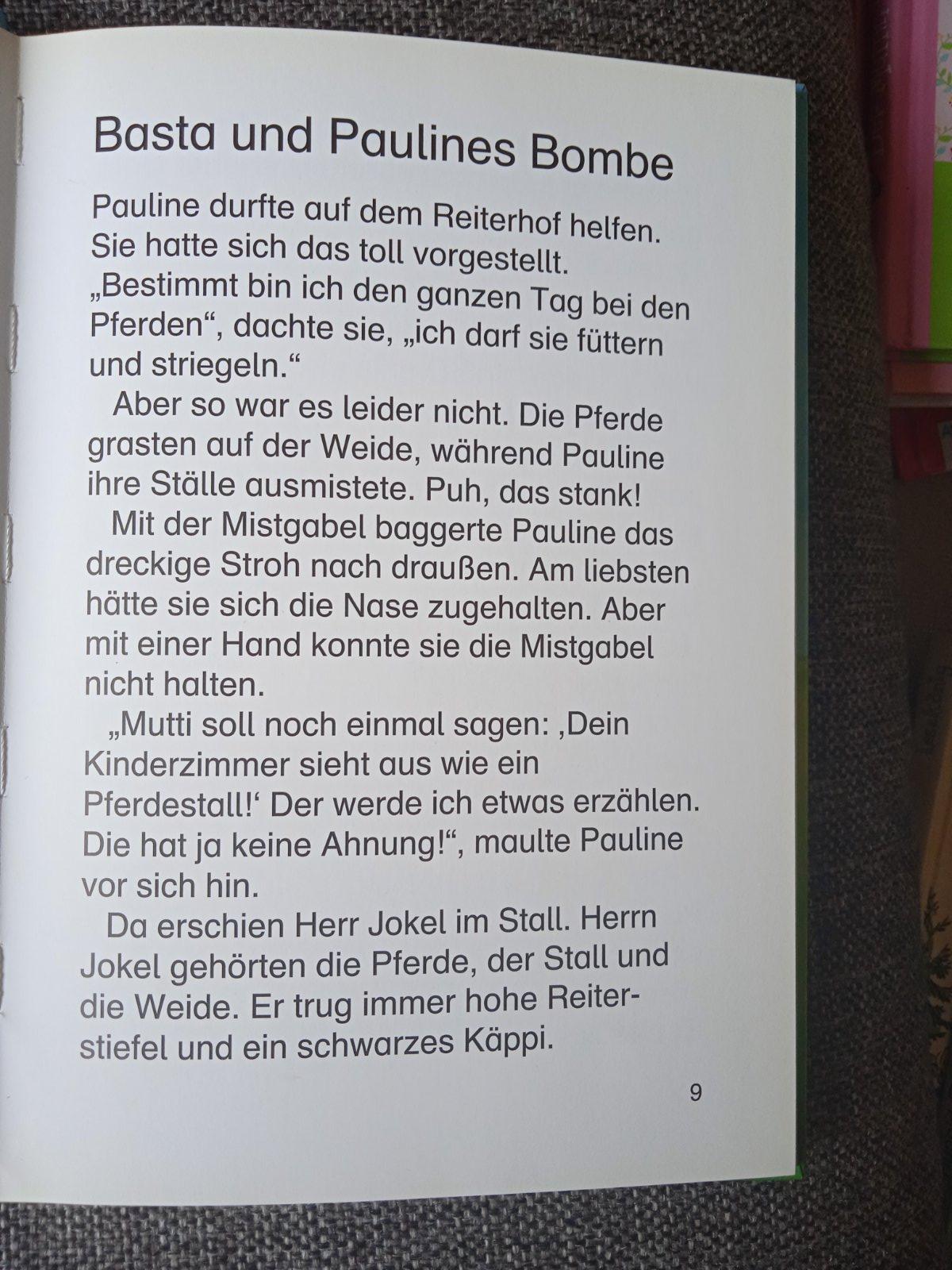 Basta und Paulines Bombe

Pauline durfte auf dem Reiterhof helfen. Sie hatte sich das toll vorgestellt. „Bestimmt bin ich den ganzen Tag bei den Pferden“, dachte sie, „ich darf sie füttern und striegeln.“

Aber so war es leider nicht. Die Pferde grasten auf der Weide, während Pauline ihre Ställe ausmistete. Puh, das stank!

Mit der Mistgabel baggerte Pauline das dreckige Stroh nach draußen. Am liebsten hätte sie sich die Nase zugehalten. Aber mit einer Hand konnte sie die Mistgabel nicht halten.

„Mutti soll noch einmal sagen: ‚Dein Kinderzimmer sieht aus wie ein Pferdestall!‘ Der werde ich etwas erzählen. Die hat ja keine Ahnung!“, maulte Pauline vor sich hin.

Da erschien Herr Jokel im Stall. Herrn Jokel gehörten die Pferde, der Stall und die Weide. Er trug immer hohe Reiterstiefel und ein schwarzes Käppi.

9